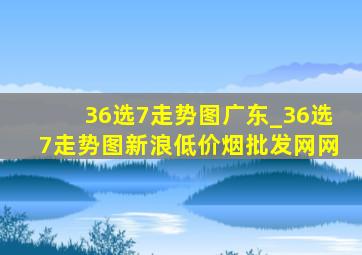 36选7走势图广东_36选7走势图新浪低价烟批发网网